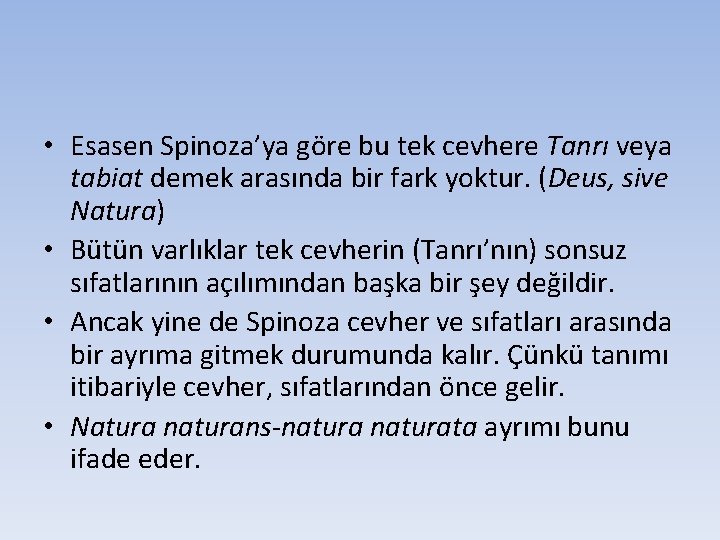 • Esasen Spinoza'ya göre bu tek cevhere Tanrı veya tabiat demek arasında bir fark yoktur. (Deus, sive Natura)

• Bütün varlıklar tek cevherin (Tanrı'nın) sonsuz sıfatlarının açılımından başka bir şey değildir.

• Ancak yine de Spinoza cevher ve sıfatları arasında bir ayrıma gitmek durumunda kalır. Çünkü tanımı itibariyle cevher, sıfatlarından önce gelir.

• Natura naturans-natura naturata ayrımı bunu ifade eder.